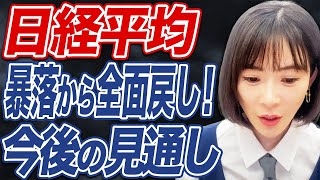 日経平均
暴落から全面戻し！
今後の見通し